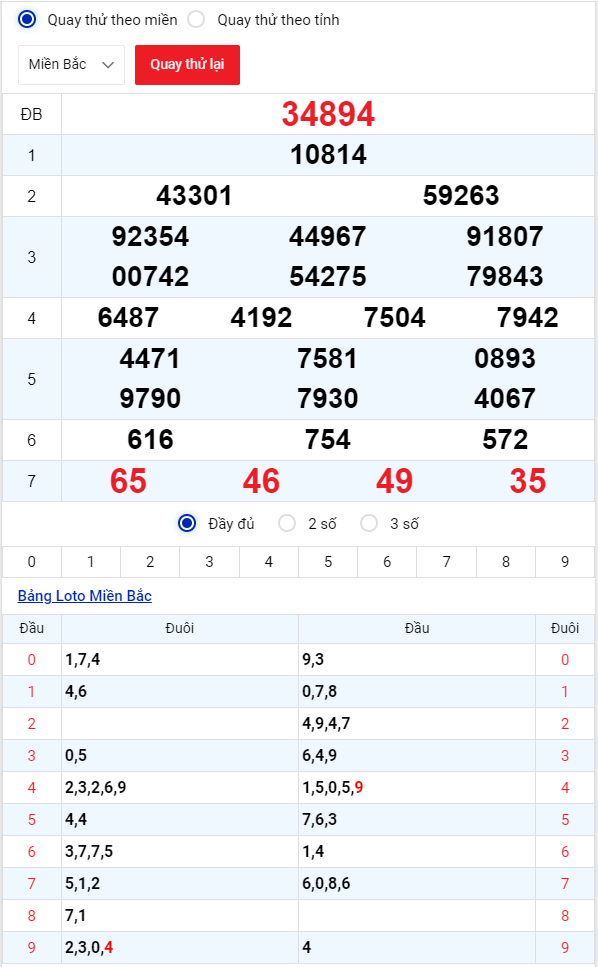 Quay thử theo miền   Quay thử theo tỉnh

Miền Bắc   Quay thử lại

| ĐB | 34894 |
|---|---|
| 1 | 10814 |
| 2 | 43301 59263 |
| 3 | 92354 44967 91807 00742 54275 79843 |
| 4 | 6487 4192 7504 7942 |
| 5 | 4471 7581 0893 9790 7930 4067 |
| 6 | 616 754 572 |
| 7 | 65 46 49 35 |

Đầy đủ   2 số   3 số

| 0 | 1 | 2 | 3 | 4 | 5 | 6 | 7 | 8 | 9 |
|---|---|---|---|---|---|---|---|---|---|

Bảng Loto Miền Bắc

| Đầu | Đuôi | Đầu | Đuôi |
|---|---|---|---|
| 0 | 1,7,4 | 9,3 | 0 |
| 1 | 4,6 | 0,7,8 | 1 |
| 2 | | 4,9,4,7 | 2 |
| 3 | 0,5 | 6,4,9 | 3 |
| 4 | 2,3,2,6,9 | 1,5,0,5,9 | 4 |
| 5 | 4,4 | 7,6,3 | 5 |
| 6 | 3,7,7,5 | 1,4 | 6 |
| 7 | 5,1,2 | 6,0,8,6 | 7 |
| 8 | 7,1 | | 8 |
| 9 | 2,3,0,4 | 4 | 9 |